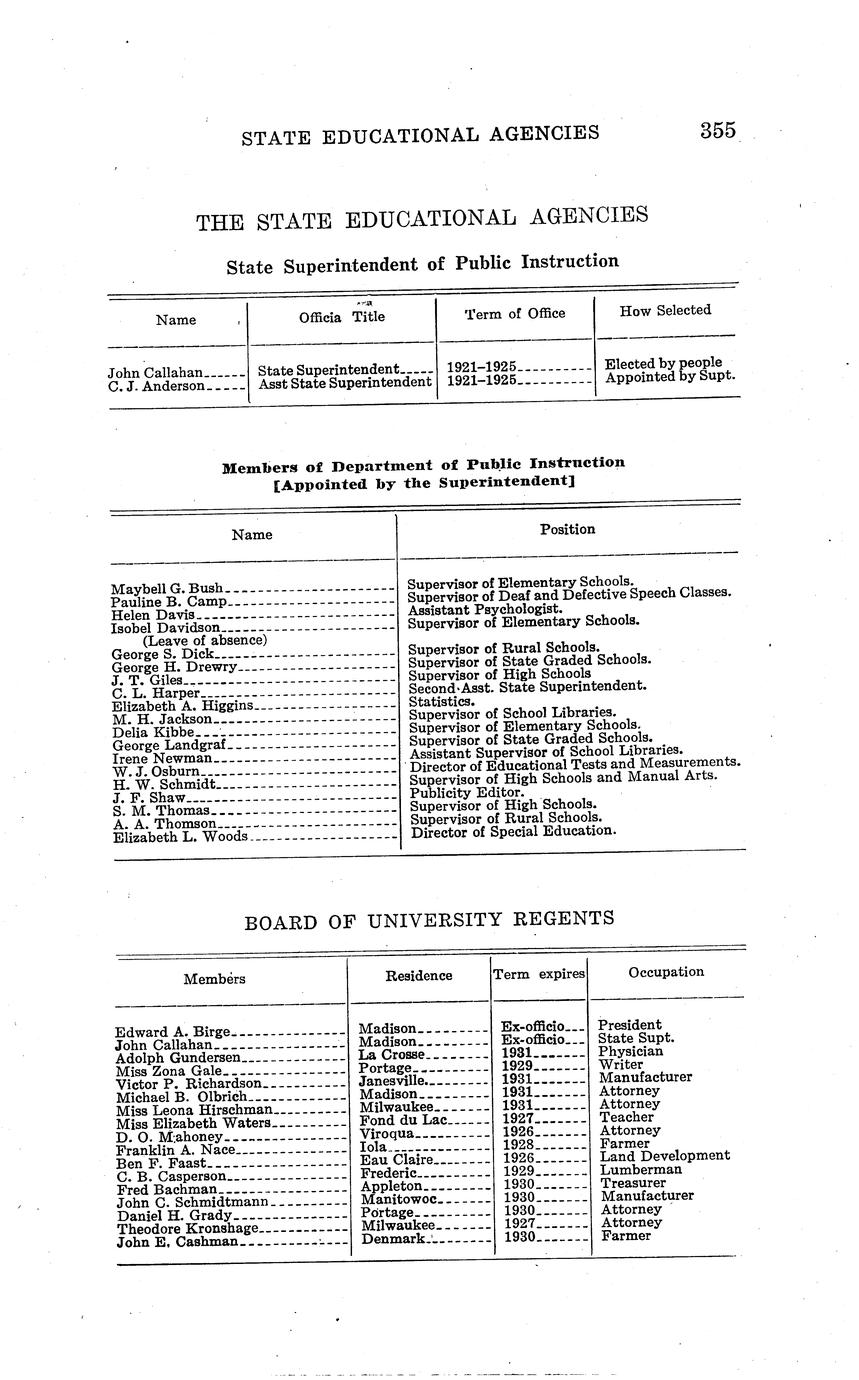 STATE EDUCATIONAL AGENCIES 355

THE STATE EDUCATIONAL AGENCIES

State Superintendent of Public Instruction

| Name | Officia Title | Term of Office | How Selected |
|---|---|---|---|
| John Callahan | State Superintendent | 1921–1925 | Elected by people |
| C. J. Anderson | Asst State Superintendent | 1921–1925 | Appointed by Supt. |

Members of Department of Public Instruction
[Appointed by the Superintendent]

| Name | Position |
|---|---|
| Maybell G. Bush | Supervisor of Elementary Schools. |
| Pauline B. Camp | Supervisor of Deaf and Defective Speech Classes. |
| Helen Davis | Assistant Psychologist. |
| Isobel Davidson (Leave of absence) | Supervisor of Elementary Schools. |
| George S. Dick | Supervisor of Rural Schools. |
| George H. Drewry | Supervisor of State Graded Schools. |
| J. T. Giles | Supervisor of High Schools |
| C. L. Harper | Second Asst. State Superintendent. |
| Elizabeth A. Higgins | Statistics. |
| M. H. Jackson | Supervisor of School Libraries. |
| Delia Kibbe | Supervisor of Elementary Schools. |
| George Landgraf | Supervisor of State Graded Schools. |
| Irene Newman | Assistant Supervisor of School Libraries. |
| W. J. Osburn | Director of Educational Tests and Measurements. |
| H. W. Schmidt | Supervisor of High Schools and Manual Arts. |
| J. F. Shaw | Publicity Editor. |
| S. M. Thomas | Supervisor of High Schools. |
| A. A. Thomson | Supervisor of Rural Schools. |
| Elizabeth L. Woods | Director of Special Education. |

BOARD OF UNIVERSITY REGENTS

| Members | Residence | Term expires | Occupation |
|---|---|---|---|
| Edward A. Birge | Madison | Ex-officio | President |
| John Callahan | Madison | Ex-officio | State Supt. |
| Adolph Gundersen | La Crosse | 1931 | Physician |
| Miss Zona Gale | Portage | 1929 | Writer |
| Victor P. Richardson | Janesville | 1931 | Manufacturer |
| Michael B. Olbrich | Madison | 1931 | Attorney |
| Miss Leona Hirschman | Milwaukee | 1931 | Attorney |
| Miss Elizabeth Waters | Fond du Lac | 1927 | Teacher |
| D. O. Mahoney | Viroqua | 1926 | Attorney |
| Franklin A. Nace | Iola | 1928 | Farmer |
| Ben F. Faast | Eau Claire | 1926 | Land Development |
| C. B. Casperson | Frederic | 1929 | Lumberman |
| Fred Bachman | Appleton | 1930 | Treasurer |
| John C. Schmidtmann | Manitowoc | 1930 | Manufacturer |
| Daniel H. Grady | Portage | 1930 | Attorney |
| Theodore Kronshage | Milwaukee | 1927 | Attorney |
| John E. Cashman | Denmark | 1930 | Farmer |